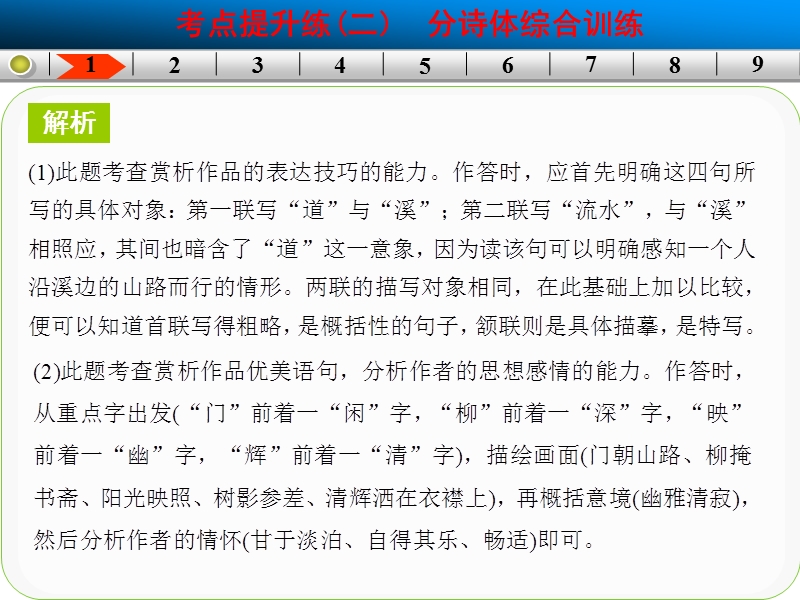 考点提升练(二)　分诗体综合训练

1 2 3 4 5 6 7 8 9

解析

(1)此题考查赏析作品的表达技巧的能力。作答时，应首先明确这四句所写的具体对象：第一联写“道”与“溪”；第二联写“流水”，与“溪”相照应，其间也暗含了“道”这一意象，因为读该句可以明确感知一个人沿溪边的山路而行的情形。两联的描写对象相同，在此基础上加以比较，便可以知道首联写得粗略，是概括性的句子，颔联则是具体描摹，是特写。

(2)此题考查赏析作品优美语句，分析作者的思想感情的能力。作答时，从重点字出发(“门”前着一“闲”字，“柳”前着一“深”字，“映”前着一“幽”字，“辉”前着一“清”字)，描绘画面(门朝山路、柳掩书斋、阳光映照、树影参差、清辉洒在衣襟上)，再概括意境(幽雅清寂)，然后分析作者的情怀(甘于淡泊、自得其乐、畅适)即可。